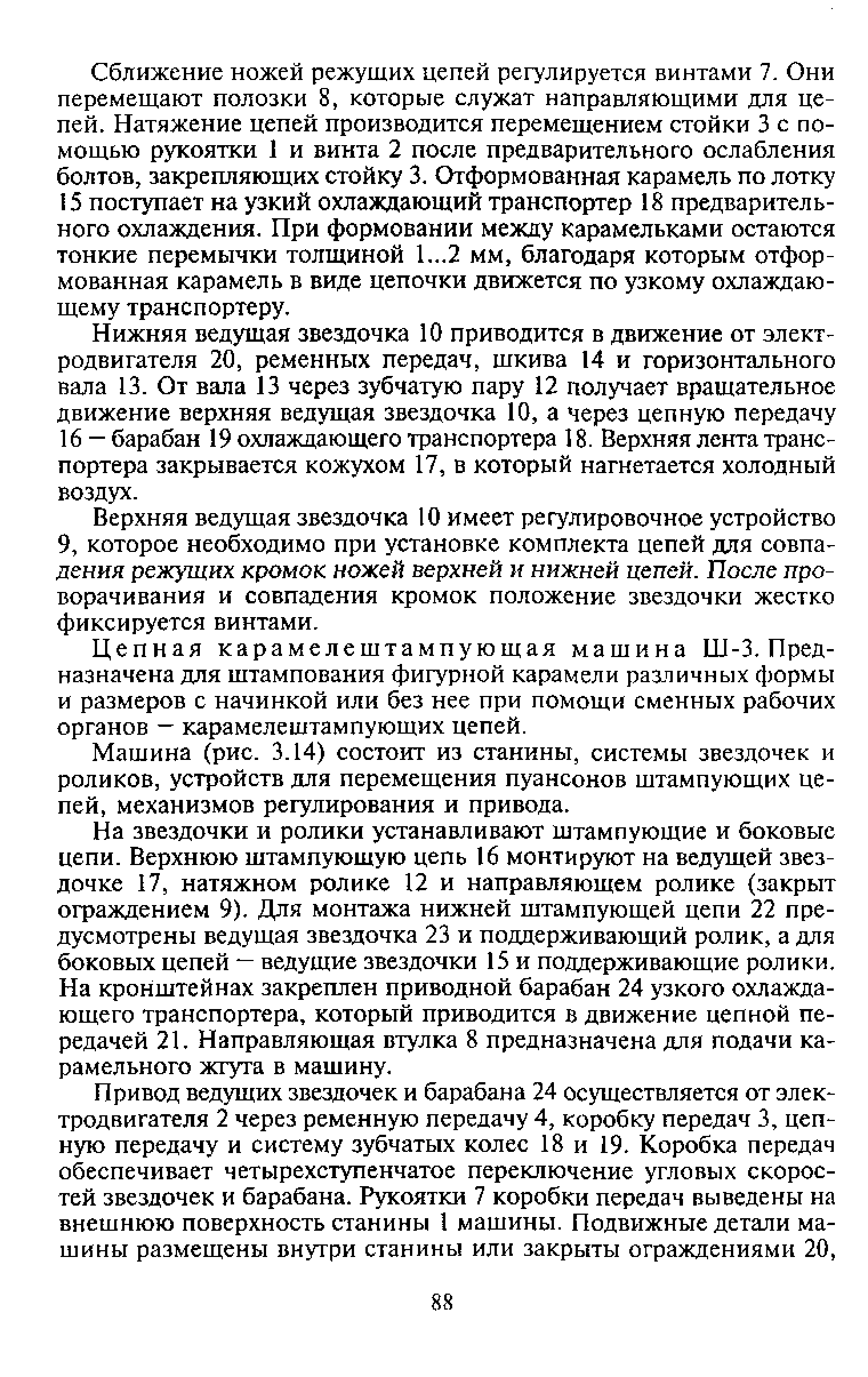 Сближение ножей режущих цепей регулируется винтами 7. Они перемещают полозки 8, которые служат направляющими для цепей. Натяжение цепей производится перемещением стойки 3 с помощью рукоятки 1 и винта 2 после предварительного ослабления болтов, закрепляющих стойку 3. Отформованная карамель по лотку 15 поступает на узкий охлаждающий транспортер 18 предварительного охлаждения. При формовании между карамельками остаются тонкие перемычки толщиной 1...2 мм, благодаря которым отформованная карамель в виде цепочки движется по узкому охлаждающему транспортеру.

Нижняя ведущая звездочка 10 приводится в движение от электродвигателя 20, ременных передач, шкива 14 и горизонтального вала 13. От вала 13 через зубчатую пару 12 получает вращательное движение верхняя ведущая звездочка 10, а через цепную передачу 16 — барабан 19 охлаждающего транспортера 18. Верхняя лента транспортера закрывается кожухом 17, в который нагнетается холодный воздух.

Верхняя ведущая звездочка 10 имеет регулировочное устройство 9, которое необходимо при установке комплекта цепей для совпадения режущих кромок ножей верхней и нижней цепей. После проворачивания и совпадения кромок положение звездочки жестко фиксируется винтами.

Цепная карамелештампующая машина Ш-3. Предназначена для штампования фигурной карамели различных формы и размеров с начинкой или без нее при помощи сменных рабочих органов — карамелештампующих цепей.

Машина (рис. 3.14) состоит из станины, системы звездочек и роликов, устройств для перемещения пуансонов штампующих цепей, механизмов регулирования и привода.

На звездочки и ролики устанавливают штампующие и боковые цепи. Верхнюю штампующую цепь 16 монтируют на ведущей звездочке 17, натяжном ролике 12 и направляющем ролике (закрыт ограждением 9). Для монтажа нижней штампующей цепи 22 предусмотрены ведущая звездочка 23 и поддерживающий ролик, а для боковых цепей — ведущие звездочки 15 и поддерживающие ролики. На кронштейнах закреплен приводной барабан 24 узкого охлаждающего транспортера, который приводится в движение цепной передачей 21. Направляющая втулка 8 предназначена для подачи карамельного жгута в машину.

Привод ведущих звездочек и барабана 24 осуществляется от электродвигателя 2 через ременную передачу 4, коробку передач 3, цепную передачу и систему зубчатых колес 18 и 19. Коробка передач обеспечивает четырехступенчатое переключение угловых скоростей звездочек и барабана. Рукоятки 7 коробки передач выведены на внешнюю поверхность станины 1 машины. Подвижные детали машины размещены внутри станины или закрыты ограждениями 20,

88